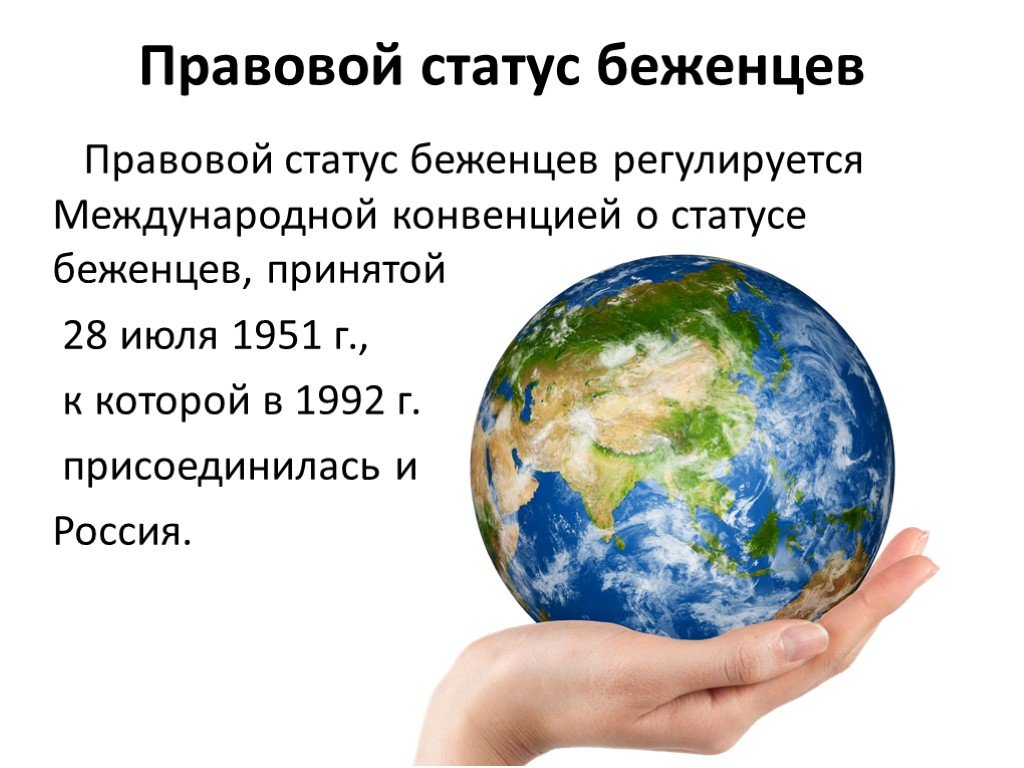 Правовой статус беженцев

Правовой статус беженцев регулируется Международной конвенцией о статусе беженцев, принятой 28 июля 1951 г., к которой в 1992 г. присоединилась и Россия.